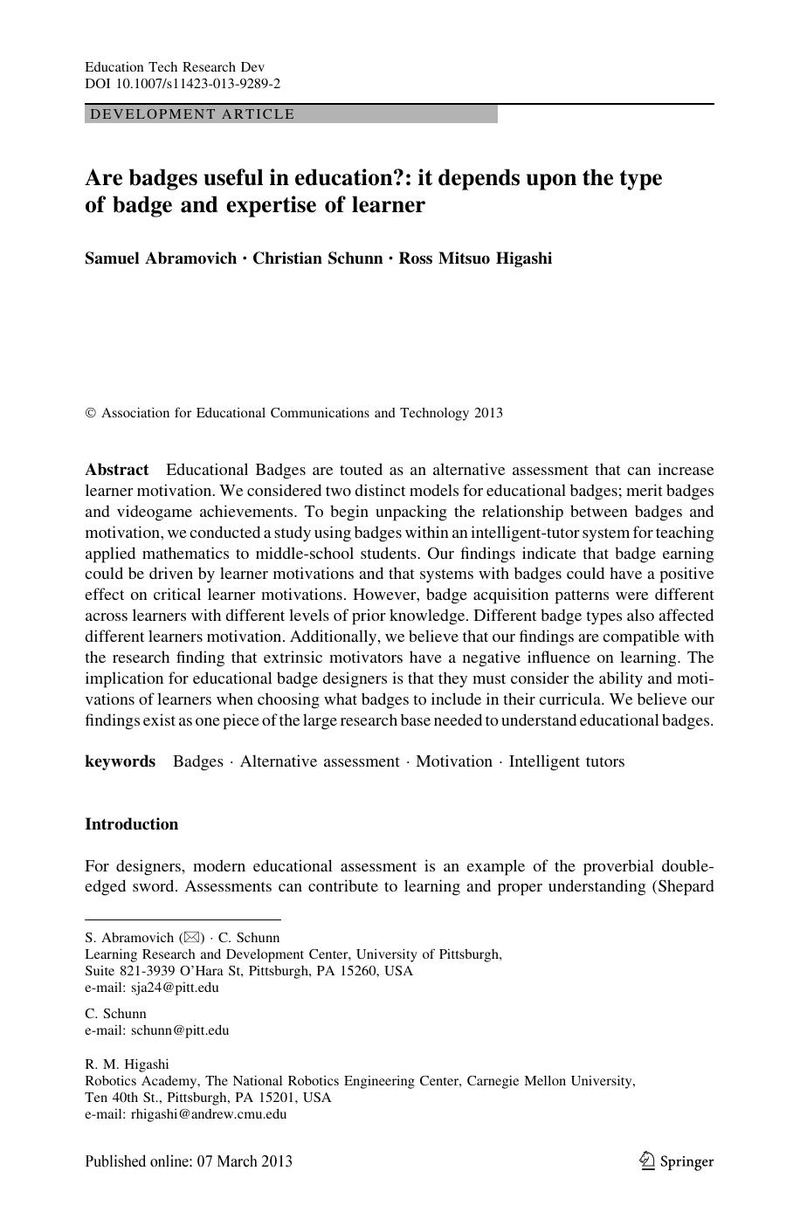 Education Tech Research Dev
DOI 10.1007/s11423-013-9289-2

DEVELOPMENT ARTICLE

Are badges useful in education?: it depends upon the type of badge and expertise of learner

Samuel Abramovich · Christian Schunn · Ross Mitsuo Higashi

© Association for Educational Communications and Technology 2013

Abstract Educational Badges are touted as an alternative assessment that can increase learner motivation. We considered two distinct models for educational badges; merit badges and videogame achievements. To begin unpacking the relationship between badges and motivation, we conducted a study using badges within an intelligent-tutor system for teaching applied mathematics to middle-school students. Our findings indicate that badge earning could be driven by learner motivations and that systems with badges could have a positive effect on critical learner motivations. However, badge acquisition patterns were different across learners with different levels of prior knowledge. Different badge types also affected different learners motivation. Additionally, we believe that our findings are compatible with the research finding that extrinsic motivators have a negative influence on learning. The implication for educational badge designers is that they must consider the ability and motivations of learners when choosing what badges to include in their curricula. We believe our findings exist as one piece of the large research base needed to understand educational badges.

keywords Badges · Alternative assessment · Motivation · Intelligent tutors

Introduction

For designers, modern educational assessment is an example of the proverbial double-edged sword. Assessments can contribute to learning and proper understanding (Shepard

S. Abramovich (✉) · C. Schunn
Learning Research and Development Center, University of Pittsburgh,
Suite 821-3939 O'Hara St, Pittsburgh, PA 15260, USA
e-mail: sja24@pitt.edu

C. Schunn
e-mail: schunn@pitt.edu

R. M. Higashi
Robotics Academy, The National Robotics Engineering Center, Carnegie Mellon University,
Ten 40th St., Pittsburgh, PA 15201, USA
e-mail: rhigashi@andrew.cmu.edu

Published online: 07 March 2013

Springer